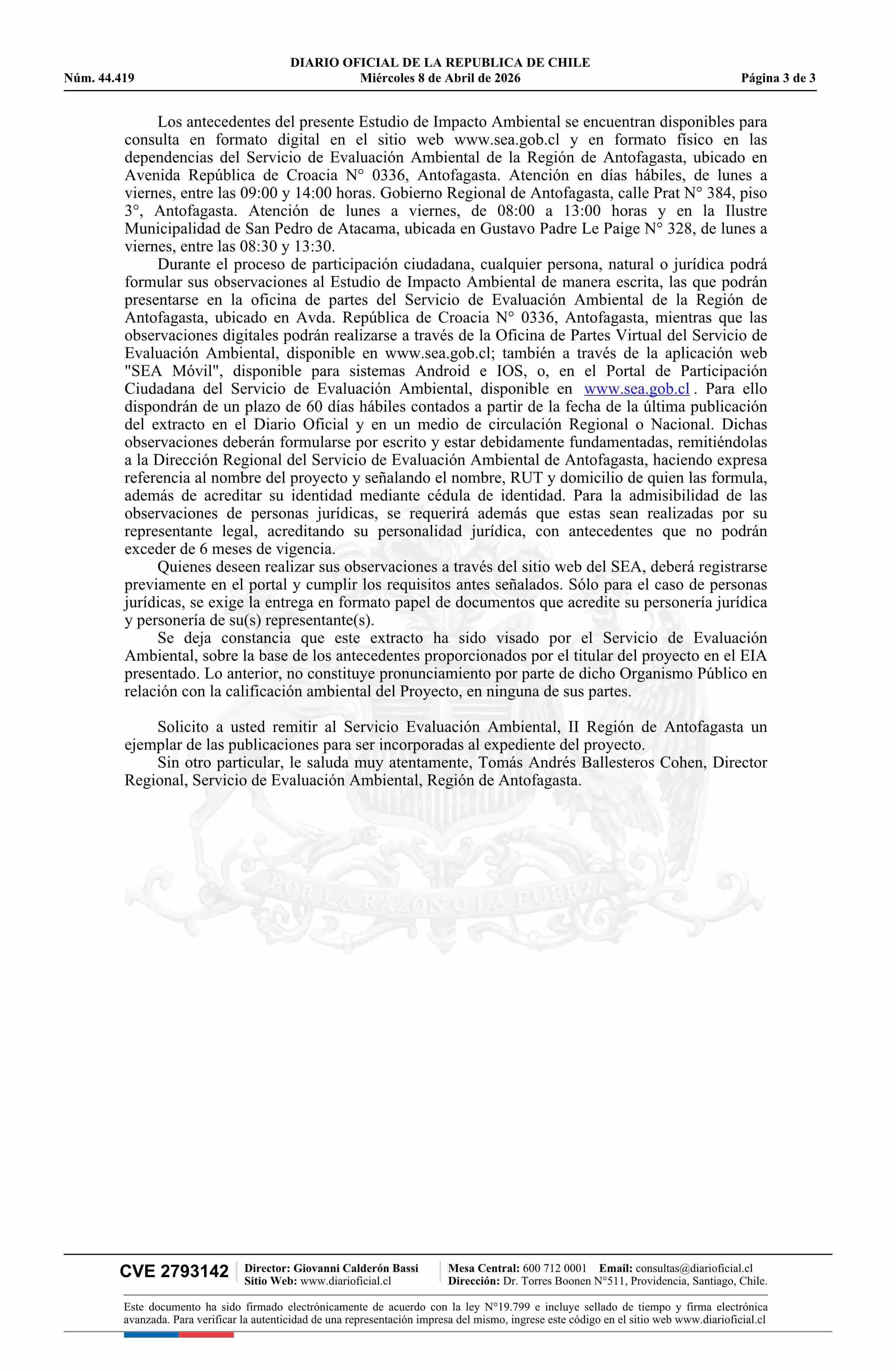 DIARIO OFICIAL DE LA REPUBLICA DE CHILE
Núm. 44.419 Miércoles 8 de Abril de 2026 Página 3 de 3

Los antecedentes del presente Estudio de Impacto Ambiental se encuentran disponibles para consulta en formato digital en el sitio web www.sea.gob.cl y en formato físico en las dependencias del Servicio de Evaluación Ambiental de la Región de Antofagasta, ubicado en Avenida República de Croacia N° 0336, Antofagasta. Atención en días hábiles, de lunes a viernes, entre las 09:00 y 14:00 horas. Gobierno Regional de Antofagasta, calle Prat N° 384, piso 3°, Antofagasta. Atención de lunes a viernes, de 08:00 a 13:00 horas y en la Ilustre Municipalidad de San Pedro de Atacama, ubicada en Gustavo Padre Le Paige N° 328, de lunes a viernes, entre las 08:30 y 13:30.

Durante el proceso de participación ciudadana, cualquier persona, natural o jurídica podrá formular sus observaciones al Estudio de Impacto Ambiental de manera escrita, las que podrán presentarse en la oficina de partes del Servicio de Evaluación Ambiental de la Región de Antofagasta, ubicado en Avda. República de Croacia N° 0336, Antofagasta, mientras que las observaciones digitales podrán realizarse a través de la Oficina de Partes Virtual del Servicio de Evaluación Ambiental, disponible en www.sea.gob.cl; también a través de la aplicación web "SEA Móvil", disponible para sistemas Android e IOS, o, en el Portal de Participación Ciudadana del Servicio de Evaluación Ambiental, disponible en www.sea.gob.cl . Para ello dispondrán de un plazo de 60 días hábiles contados a partir de la fecha de la última publicación del extracto en el Diario Oficial y en un medio de circulación Regional o Nacional. Dichas observaciones deberán formularse por escrito y estar debidamente fundamentadas, remitiéndolas a la Dirección Regional del Servicio de Evaluación Ambiental de Antofagasta, haciendo expresa referencia al nombre del proyecto y señalando el nombre, RUT y domicilio de quien las formula, además de acreditar su identidad mediante cédula de identidad. Para la admisibilidad de las observaciones de personas jurídicas, se requerirá además que estas sean realizadas por su representante legal, acreditando su personalidad jurídica, con antecedentes que no podrán exceder de 6 meses de vigencia.

Quienes deseen realizar sus observaciones a través del sitio web del SEA, deberá registrarse previamente en el portal y cumplir los requisitos antes señalados. Sólo para el caso de personas jurídicas, se exige la entrega en formato papel de documentos que acredite su personería jurídica y personería de su(s) representante(s).

Se deja constancia que este extracto ha sido visado por el Servicio de Evaluación Ambiental, sobre la base de los antecedentes proporcionados por el titular del proyecto en el EIA presentado. Lo anterior, no constituye pronunciamiento por parte de dicho Organismo Público en relación con la calificación ambiental del Proyecto, en ninguna de sus partes.

Solicito a usted remitir al Servicio Evaluación Ambiental, II Región de Antofagasta un ejemplar de las publicaciones para ser incorporadas al expediente del proyecto.

Sin otro particular, le saluda muy atentamente, Tomás Andrés Ballesteros Cohen, Director Regional, Servicio de Evaluación Ambiental, Región de Antofagasta.

POR LA RAZON O LA FUERZA

CVE 2793142 Director: Giovanni Calderón Bassi Sitio Web: www.diarioficial.cl Mesa Central: 600 712 0001 Email: consultas@diarioficial.cl Dirección: Dr. Torres Boonen N°511, Providencia, Santiago, Chile.

Este documento ha sido firmado electrónicamente de acuerdo con la ley N°19.799 e incluye sellado de tiempo y firma electrónica avanzada. Para verificar la autenticidad de una representación impresa del mismo, ingrese este código en el sitio web www.diarioficial.cl